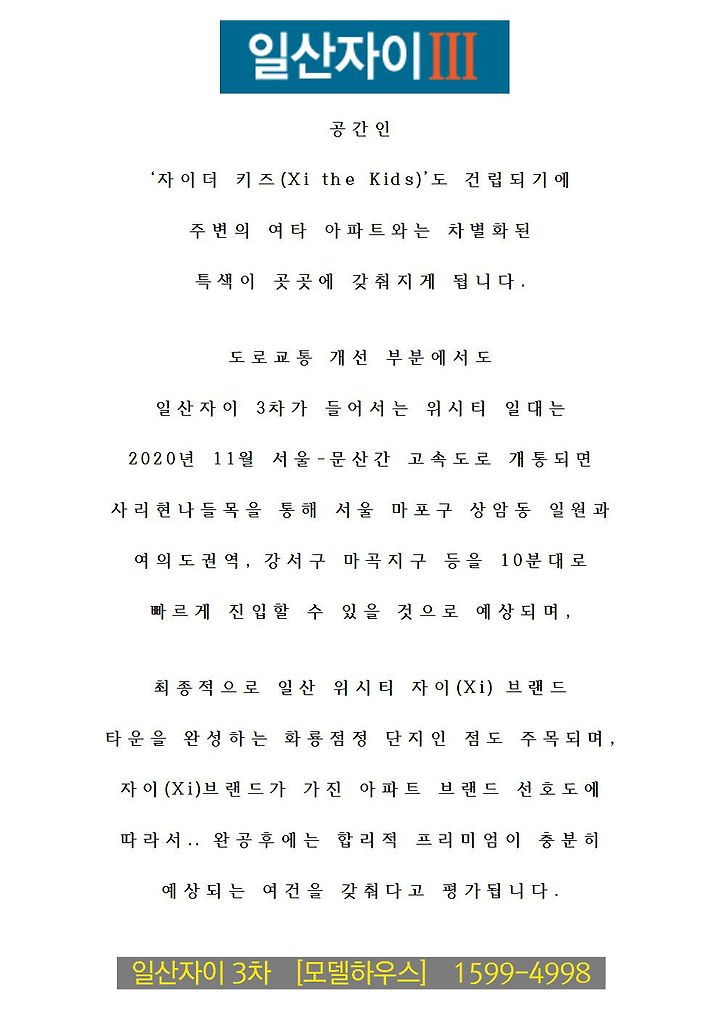 일산자이III

공간인

'자이더 키즈(Xi the Kids)'도 건립되기에

주변의 여타 아파트와는 차별화된

특색이 곳곳에 갖춰지게 됩니다.

도로교통 개선 부분에서도

일산자이 3차가 들어서는 위시티 일대는

2020년 11월 서울-문산간 고속도로 개통되면

사리현나들목을 통해 서울 마포구 상암동 일원과

여의도권역, 강서구 마곡지구 등을 10분대로

빠르게 진입할 수 있을 것으로 예상되며,

최종적으로 일산 위시티 자이(Xi) 브랜드

타운을 완성하는 화룡점정 단지인 점도 주목되며,

자이(Xi)브랜드가 가진 아파트 브랜드 선호도에

따라서.. 완공후에는 합리적 프리미엄이 충분히

예상되는 여건을 갖춰다고 평가됩니다.

일산자이 3차 [모델하우스] 1599-4998